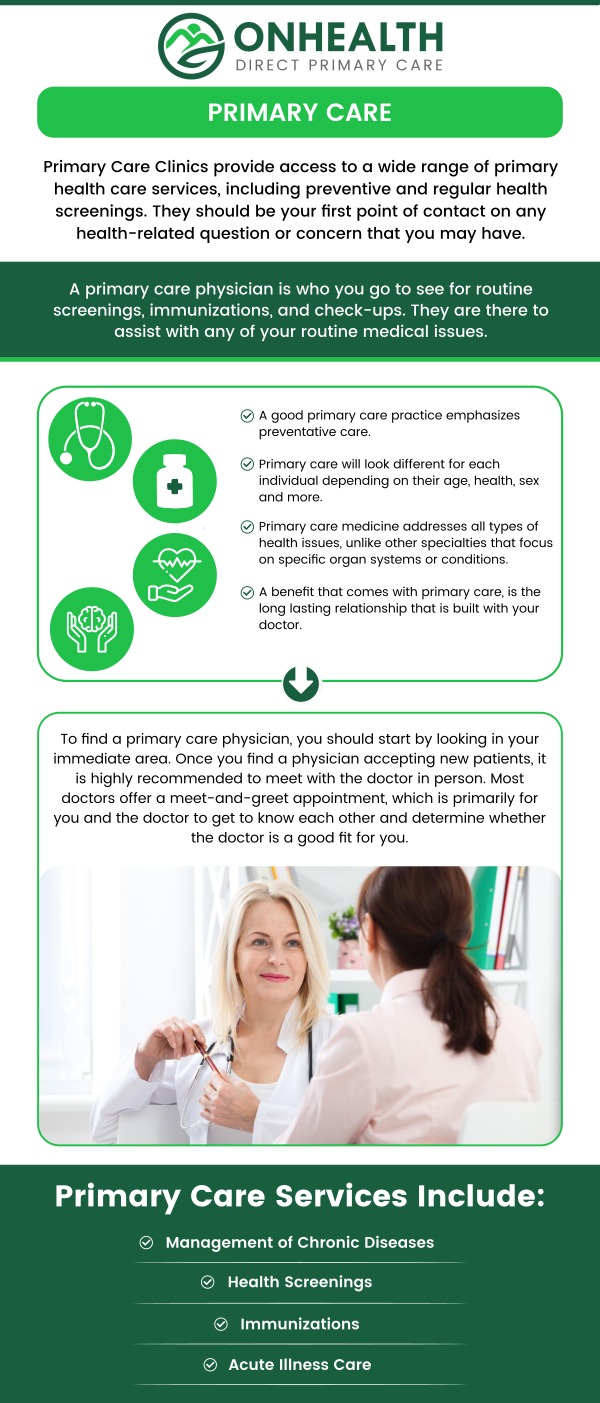 ONHEALTH
DIRECT PRIMARY CARE

PRIMARY CARE

Primary Care Clinics provide access to a wide range of primary health care services, including preventive and regular health screenings. They should be your first point of contact on any health-related question or concern that you may have.

A primary care physician is who you go to see for routine screenings, immunizations, and check-ups. They are there to assist with any of your routine medical issues.

A good primary care practice emphasizes preventative care.

Primary care will look different for each individual depending on their age, health, sex and more.

Primary care medicine addresses all types of health issues, unlike other specialties that focus on specific organ systems or conditions.

A benefit that comes with primary care, is the long lasting relationship that is built with your doctor.

To find a primary care physician, you should start by looking in your immediate area. Once you find a physician accepting new patients, it is highly recommended to meet with the doctor in person. Most doctors offer a meet-and-greet appointment, which is primarily for you and the doctor to get to know each other and determine whether the doctor is a good fit for you.

Primary Care Services Include:

Management of Chronic Diseases

Health Screenings

Immunizations

Acute Illness Care